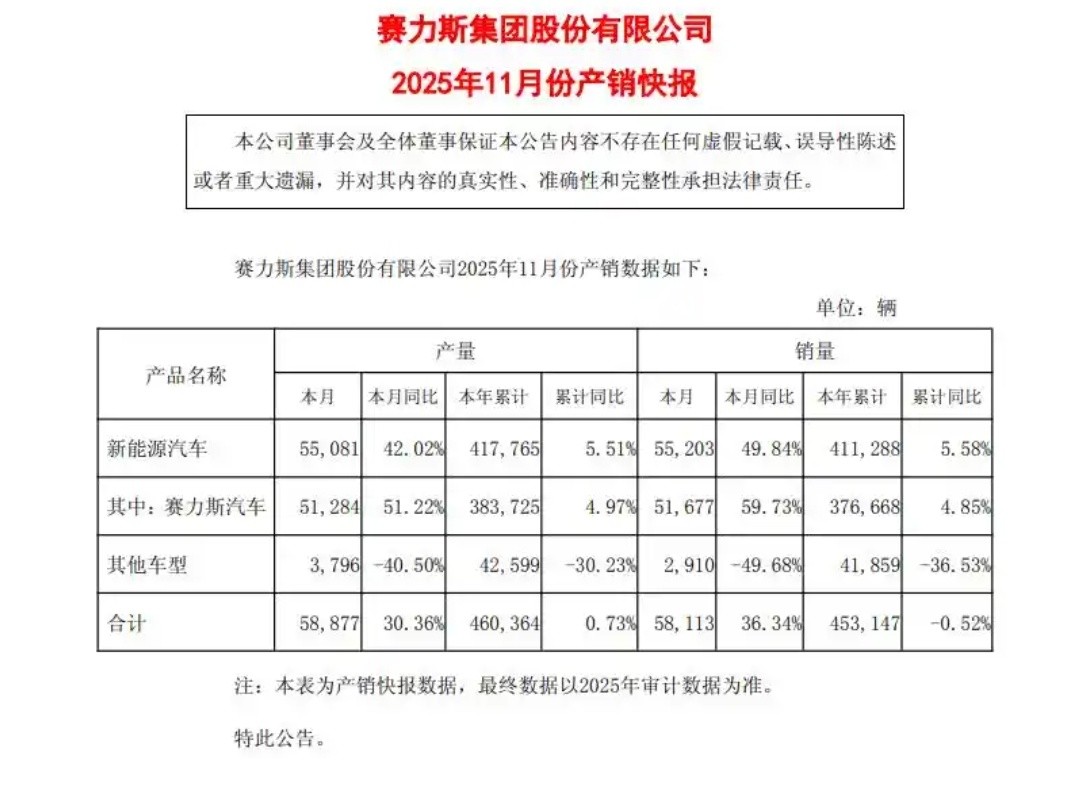 赛力斯集团股份有限公司

2025年11月份产销快报

本公司董事会及全体董事保证本公告内容不存在任何虚假记载、误导性陈述或者重大遗漏，并对其内容的真实性、准确性和完整性承担法律责任。

赛力斯集团股份有限公司2025年11月份产销数据如下：

单位：辆

| 产品名称 | 产量 | | | | 销量 | | | |
|---|---|---|---|---|---|---|---|---|
| | 本月 | 本月同比 | 本年累计 | 累计同比 | 本月 | 本月同比 | 本年累计 | 累计同比 |
| 新能源汽车 | 55，081 | 42.02% | 417，765 | 5.51% | 55，203 | 49.84% | 411，288 | 5.58% |
| 其中：赛力斯汽车 | 51，284 | 51.22% | 383，725 | 4.97% | 51，677 | 59.73% | 376，668 | 4.85% |
| 其他车型 | 3，796 | -40.50% | 42，599 | -30.23% | 2，910 | -49.68% | 41，859 | -36.53% |
| 合计 | 58，877 | 30.36% | 460，364 | 0.73% | 58，113 | 36.34% | 453，147 | -0.52% |

注：本表为产销快报数据，最终数据以2025年审计数据为准。

特此公告。